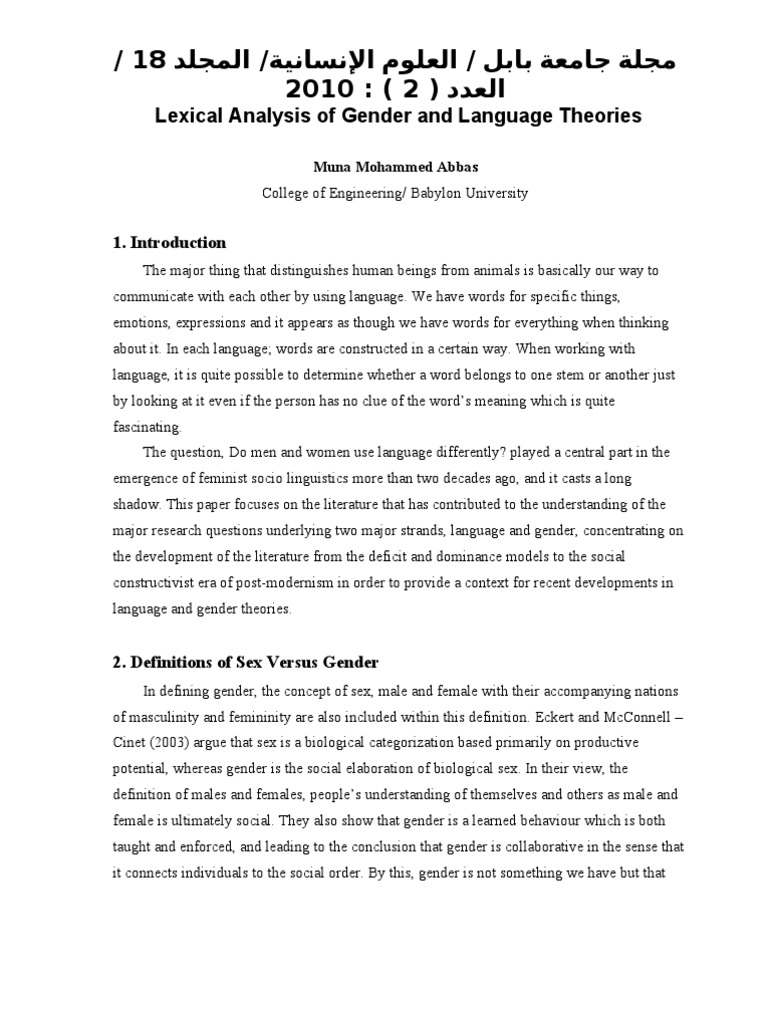 مجلة جامعة بابل / العلوم الإنسانية/ المجلد 18 / العدد ( 2 ) : 2010

Lexical Analysis of Gender and Language Theories

Muna Mohammed Abbas

College of Engineering/ Babylon University

1. Introduction

The major thing that distinguishes human beings from animals is basically our way to communicate with each other by using language. We have words for specific things, emotions, expressions and it appears as though we have words for everything when thinking about it. In each language; words are constructed in a certain way. When working with language, it is quite possible to determine whether a word belongs to one stem or another just by looking at it even if the person has no clue of the word's meaning which is quite fascinating.

The question, Do men and women use language differently? played a central part in the emergence of feminist socio linguistics more than two decades ago, and it casts a long shadow. This paper focuses on the literature that has contributed to the understanding of the major research questions underlying two major strands, language and gender, concentrating on the development of the literature from the deficit and dominance models to the social constructivist era of post-modernism in order to provide a context for recent developments in language and gender theories.

2. Definitions of Sex Versus Gender

In defining gender, the concept of sex, male and female with their accompanying nations of masculinity and femininity are also included within this definition. Eckert and McConnell – Cinet (2003) argue that sex is a biological categorization based primarily on productive potential, whereas gender is the social elaboration of biological sex. In their view, the definition of males and females, people's understanding of themselves and others as male and female is ultimately social. They also show that gender is a learned behaviour which is both taught and enforced, and leading to the conclusion that gender is collaborative in the sense that it connects individuals to the social order. By this, gender is not something we have but that